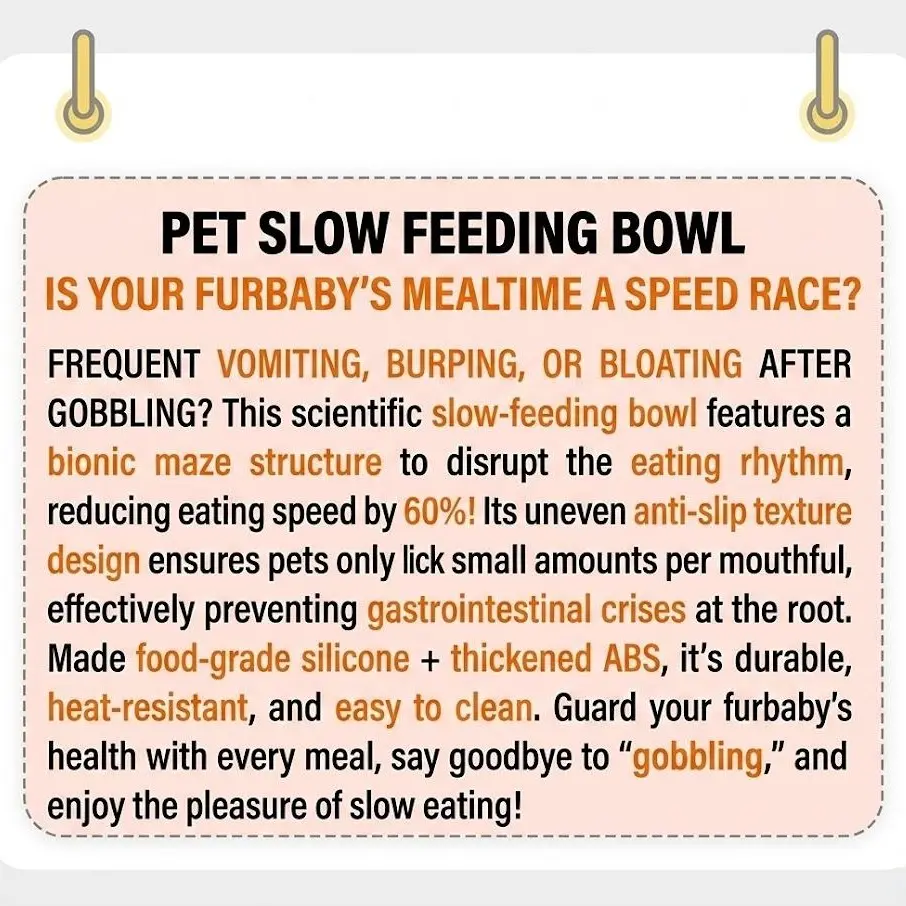 PET SLOW FEEDING BOWL

IS YOUR FURBABY'S MEALTIME A SPEED RACE?

FREQUENT VOMITING, BURPING, OR BLOATING AFTER GOBBLING? This scientific slow-feeding bowl features a bionic maze structure to disrupt the eating rhythm, reducing eating speed by 60%! Its uneven anti-slip texture design ensures pets only lick small amounts per mouthful, effectively preventing gastrointestinal crises at the root. Made food-grade silicone + thickened ABS, it's durable, heat-resistant, and easy to clean. Guard your furbaby's health with every meal, say goodbye to "gobbling," and enjoy the pleasure of slow eating!